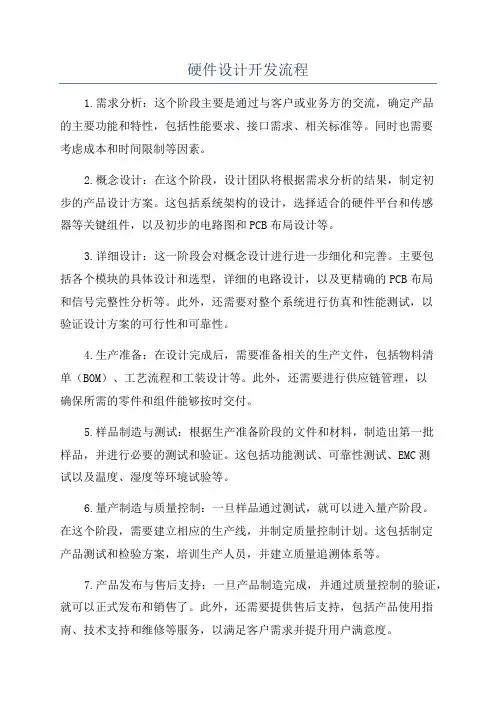 硬件设计开发流程

1.需求分析：这个阶段主要是通过与客户或业务方的交流，确定产品的主要功能和特性，包括性能要求、接口需求、相关标准等。同时也需要考虑成本和时间限制等因素。

2.概念设计：在这个阶段，设计团队将根据需求分析的结果，制定初步的产品设计方案。这包括系统架构的设计，选择适合的硬件平台和传感器等关键组件，以及初步的电路图和PCB布局设计等。

3.详细设计：这一阶段会对概念设计进行进一步细化和完善。主要包括各个模块的具体设计和选型，详细的电路设计，以及更精确的PCB布局和信号完整性分析等。此外，还需要对整个系统进行仿真和性能测试，以验证设计方案的可行性和可靠性。

4.生产准备：在设计完成后，需要准备相关的生产文件，包括物料清单（BOM）、工艺流程和工装设计等。此外，还需要进行供应链管理，以确保所需的零件和组件能够按时交付。

5.样品制造与测试：根据生产准备阶段的文件和材料，制造出第一批样品，并进行必要的测试和验证。这包括功能测试、可靠性测试、EMC测试以及温度、湿度等环境试验等。

6.量产制造与质量控制：一旦样品通过测试，就可以进入量产阶段。在这个阶段，需要建立相应的生产线，并制定质量控制计划。这包括制定产品测试和检验方案，培训生产人员，并建立质量追溯体系等。

7.产品发布与售后支持：一旦产品制造完成，并通过质量控制的验证，就可以正式发布和销售了。此外，还需要提供售后支持，包括产品使用指南、技术支持和维修等服务，以满足客户需求并提升用户满意度。